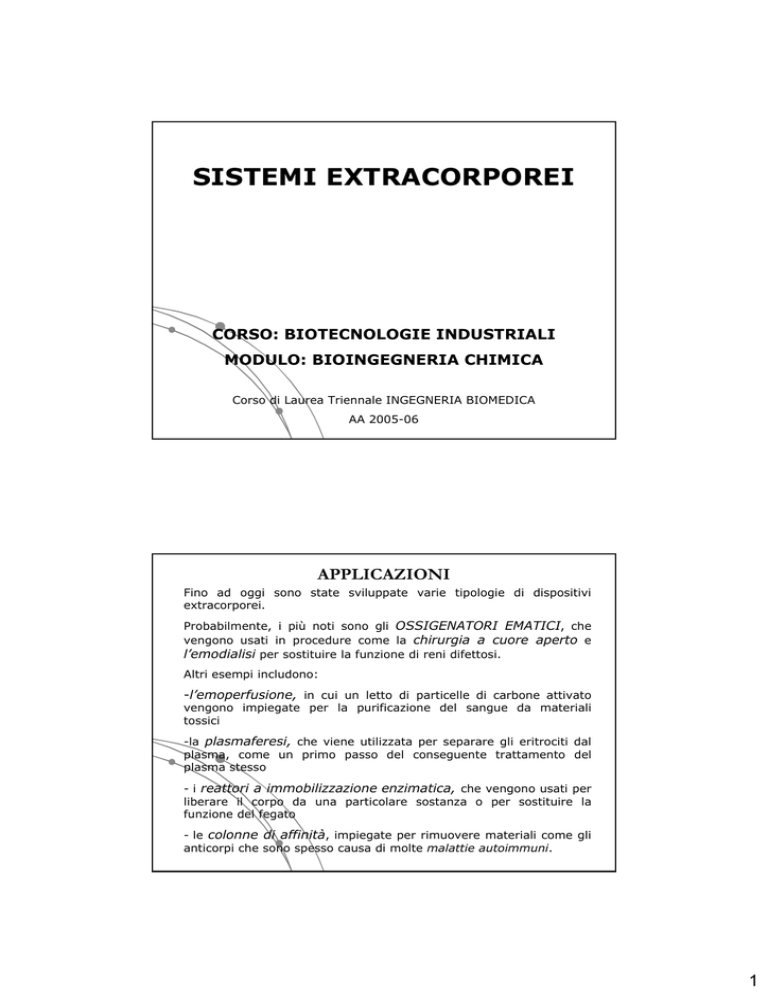 SISTEMI EXTRACORPOREI

CORSO: BIOTECNOLOGIE INDUSTRIALI
MODULO: BIOINGEGNERIA CHIMICA

Corso di Laurea Triennale INGEGNERIA BIOMEDICA
AA 2005-06

APPLICAZIONI

Fino ad oggi sono state sviluppate varie tipologie di dispositivi extracorporei.

Probabilmente, i più noti sono gli OSSIGENATORI EMATICI, che vengono usati in procedure come la chirurgia a cuore aperto e l'emodialisi per sostituire la funzione di reni difettosi.

Altri esempi includono:

-l'emoperfusione, in cui un letto di particelle di carbone attivato vengono impiegate per la purificazione del sangue da materiali tossici

-la plasmaferesi, che viene utilizzata per separare gli eritrociti dal plasma, come un primo passo del conseguente trattamento del plasma stesso

- i reattori a immobilizzazione enzimatica, che vengono usati per liberare il corpo da una particolare sostanza o per sostituire la funzione del fegato

- le colonne di affinità, impiegate per rimuovere materiali come gli anticorpi che sono spesso causa di molte malattie autoimmuni.

1